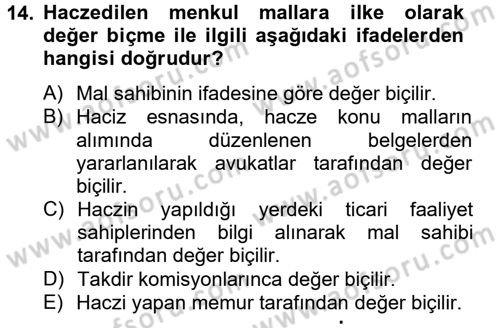 14. Haczedilen menkul mallara ilke olarak değer biçme ile ilgili aşağıdaki ifadelerden hangisi doğrudur?

A) Mal sahibinin ifadesine göre değer biçilir.
B) Haciz esnasında, hacze konu malların alımında düzenlenen belgelerden yararlanılarak avukatlar tarafından değer biçilir.
C) Haczin yapıldığı yerdeki ticari faaliyet sahiplerinden bilgi alınarak mal sahibi tarafından değer biçilir.
D) Takdir komisyonlarınca değer biçilir.
E) Haczi yapan memur tarafından değer biçilir.

www.aofsoru.com